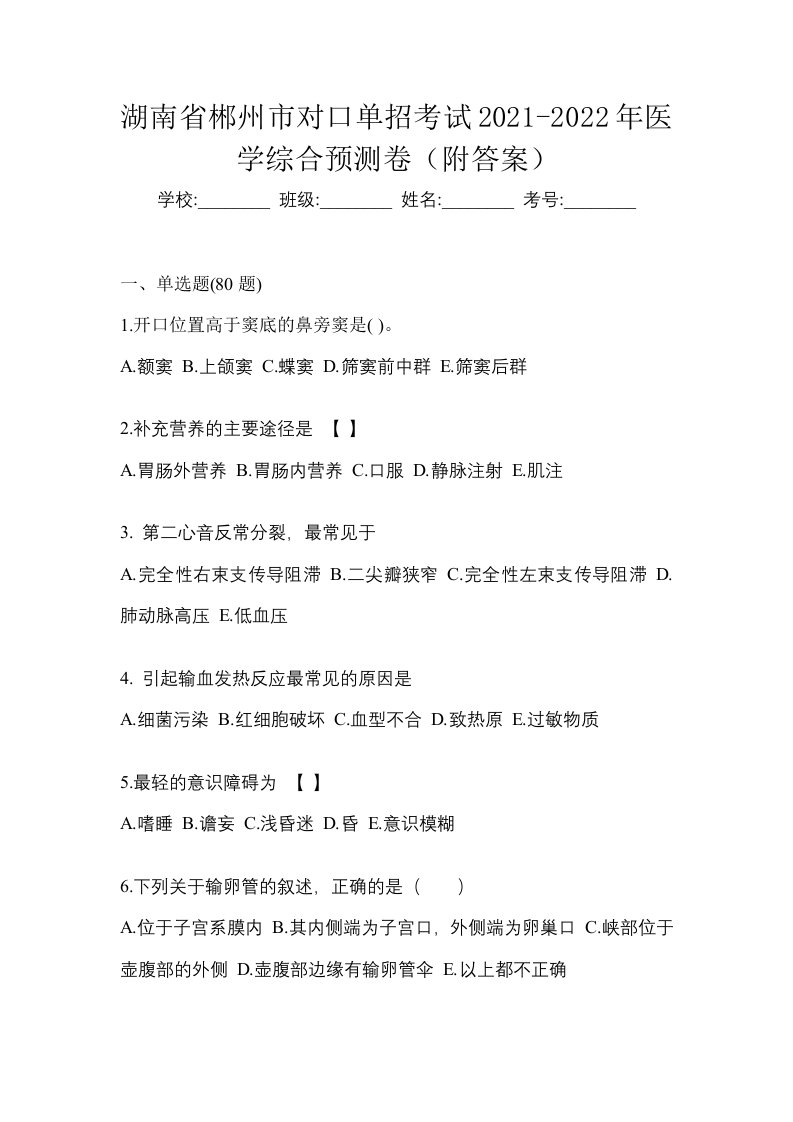 湖南省郴州市对口单招考试2021-2022年医学综合预测卷（附答案）

学校:________ 班级:________ 姓名:________ 考号:________

一、单选题(80 题)

1.开口位置高于窦底的鼻旁窦是( )。

A.额窦 B.上颌窦 C.蝶窦 D.筛窦前中群 E.筛窦后群

2.补充营养的主要途径是 【 】

A.胃肠外营养 B.胃肠内营养 C.口服 D.静脉注射 E.肌注

3. 第二心音反常分裂，最常见于

A.完全性右束支传导阻滞 B.二尖瓣狭窄 C.完全性左束支传导阻滞 D.肺动脉高压 E.低血压

4. 引起输血发热反应最常见的原因是

A.细菌污染 B.红细胞破坏 C.血型不合 D.致热原 E.过敏物质

5.最轻的意识障碍为 【 】

A.嗜睡 B.谵妄 C.浅昏迷 D.昏 E.意识模糊

6.下列关于输卵管的叙述，正确的是（　　）

A.位于子宫系膜内 B.其内侧端为子宫口，外侧端为卵巢口 C.峡部位于壶腹部的外侧 D.壶腹部边缘有输卵管伞 E.以上都不正确